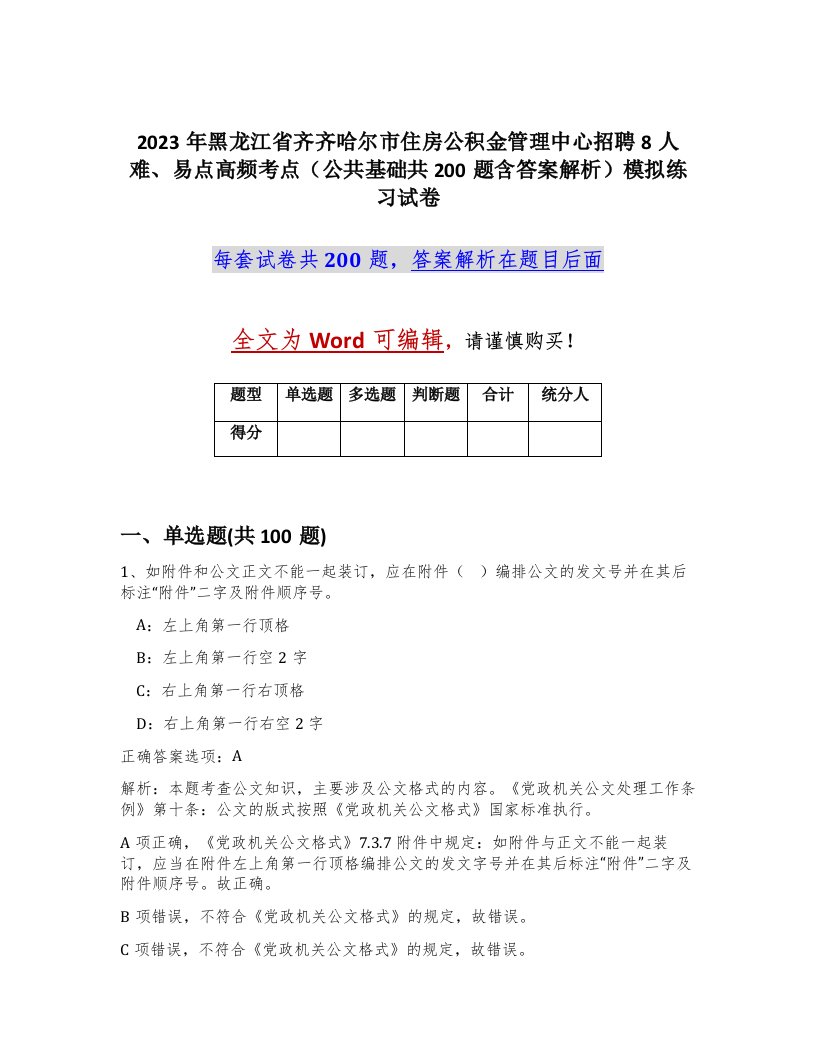 2023 年黑龙江省齐齐哈尔市住房公积金管理中心招聘 8 人难、易点高频考点（公共基础共 200 题含答案解析）模拟练习试卷

每套试卷共 200 题，答案解析在题目后面

全文为 Word 可编辑，请谨慎购买！

| 题型 | 单选题 | 多选题 | 判断题 | 合计 | 统分人 |
|---|---|---|---|---|---|
| 得分 | | | | | |

一、单选题(共 100 题)

1、如附件和公文正文不能一起装订，应在附件（ ）编排公文的发文号并在其后标注“附件”二字及附件顺序号。

A：左上角第一行顶格

B：左上角第一行空 2 字

C：右上角第一行右顶格

D：右上角第一行右空 2 字

正确答案选项：A

解析：本题考查公文知识，主要涉及公文格式的内容。《党政机关公文处理工作条例》第十条：公文的版式按照《党政机关公文格式》国家标准执行。

A 项正确，《党政机关公文格式》7.3.7 附件中规定：如附件与正文不能一起装订，应当在附件左上角第一行顶格编排公文的发文字号并在其后标注“附件”二字及附件顺序号。故正确。

B 项错误，不符合《党政机关公文格式》的规定，故错误。

C 项错误，不符合《党政机关公文格式》的规定，故错误。